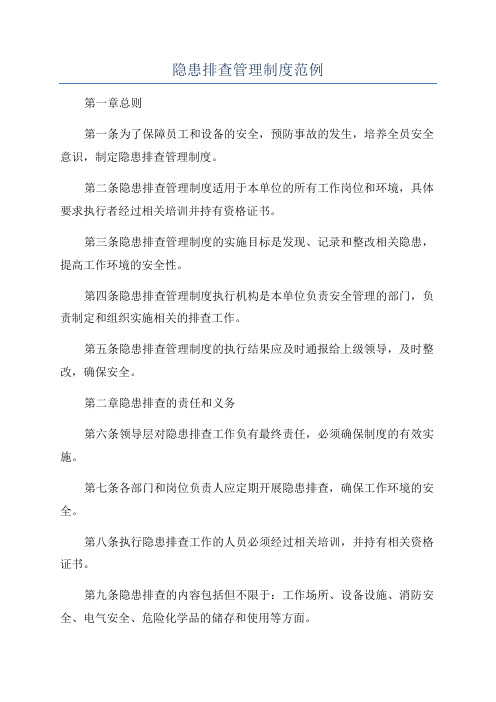 隐患排查管理制度范例

第一章总则

第一条为了保障员工和设备的安全，预防事故的发生，培养全员安全意识，制定隐患排查管理制度。

第二条隐患排查管理制度适用于本单位的所有工作岗位和环境，具体要求执行者经过相关培训并持有资格证书。

第三条隐患排查管理制度的实施目标是发现、记录和整改相关隐患，提高工作环境的安全性。

第四条隐患排查管理制度执行机构是本单位负责安全管理的部门，负责制定和组织实施相关的排查工作。

第五条隐患排查管理制度的执行结果应及时通报给上级领导，及时整改，确保安全。

第二章隐患排查的责任和义务

第六条领导层对隐患排查工作负有最终责任，必须确保制度的有效实施。

第七条各部门和岗位负责人应定期开展隐患排查，确保工作环境的安全。

第八条执行隐患排查工作的人员必须经过相关培训，并持有相关资格证书。

第九条隐患排查的内容包括但不限于：工作场所、设备设施、消防安全、电气安全、危险化学品的储存和使用等方面。